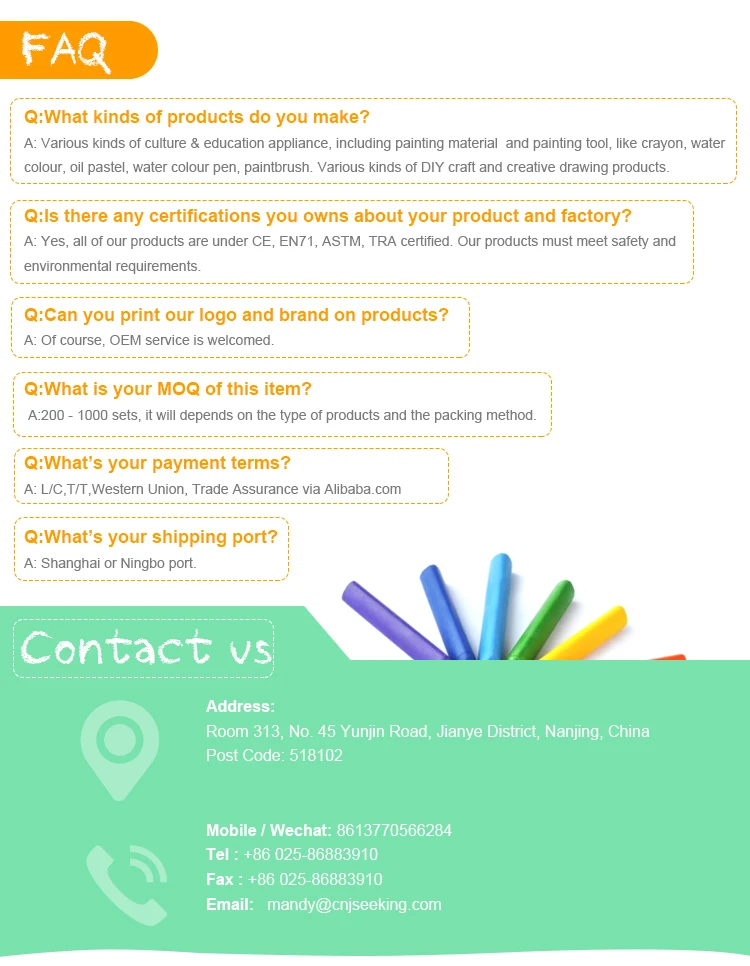 FAQ

Q:What kinds of products do you make?
A: Various kinds of culture & education appliance, including painting material and painting tool, like crayon, water colour, oil pastel, water colour pen, paintbrush. Various kinds of DIY craft and creative drawing products.

Q:Is there any certifications you owns about your product and factory?
A: Yes, all of our products are under CE, EN71, ASTM, TRA certified. Our products must meet safety and environmental requirements.

Q:Can you print our logo and brand on products?
A: Of course, OEM service is welcomed.

Q:What is your MOQ of this item?
A:200 - 1000 sets, it will depends on the type of products and the packing method.

Q:What's your payment terms?
A: L/C,T/T,Western Union, Trade Assurance via Alibaba.com

Q:What's your shipping port?
A: Shanghai or Ningbo port.

Contact us

Address:
Room 313, No. 45 Yunjin Road, Jianye District, Nanjing, China
Post Code: 518102

Mobile / Wechat: 8613770566284
Tel : +86 025-86883910
Fax : +86 025-86883910
Email: mandy@cnjseeking.com